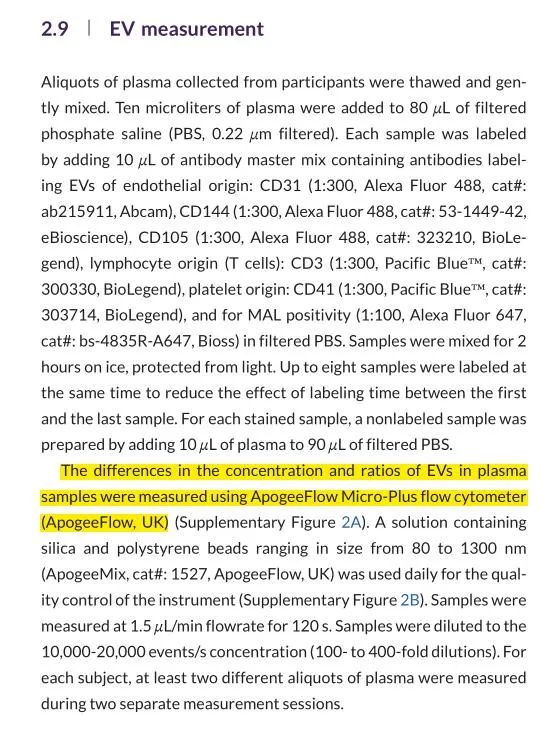 2.9 | EV measurement

Aliquots of plasma collected from participants were thawed and gently mixed. Ten microliters of plasma were added to 80 $\mu$L of filtered phosphate saline (PBS, 0.22 $\mu$m filtered). Each sample was labeled by adding 10 $\mu$L of antibody master mix containing antibodies labeling EVs of endothelial origin: CD31 (1:300, Alexa Fluor 488, cat#: ab215911, Abcam), CD144 (1:300, Alexa Fluor 488, cat#: 53-1449-42, eBioscience), CD105 (1:300, Alexa Fluor 488, cat#: 323210, BioLegend), lymphocyte origin (T cells): CD3 (1:300, Pacific Blue™, cat#: 300330, BioLegend), platelet origin: CD41 (1:300, Pacific Blue™, cat#: 303714, BioLegend), and for MAL positivity (1:100, Alexa Fluor 647, cat#: bs-4835R-A647, Bioss) in filtered PBS. Samples were mixed for 2 hours on ice, protected from light. Up to eight samples were labeled at the same time to reduce the effect of labeling time between the first and the last sample. For each stained sample, a nonlabeled sample was prepared by adding 10 $\mu$L of plasma to 90 $\mu$L of filtered PBS.

The differences in the concentration and ratios of EVs in plasma samples were measured using ApogeeFlow Micro-Plus flow cytometer (ApogeeFlow, UK) (Supplementary Figure 2A). A solution containing silica and polystyrene beads ranging in size from 80 to 1300 nm (ApogeeMix, cat#: 1527, ApogeeFlow, UK) was used daily for the quality control of the instrument (Supplementary Figure 2B). Samples were measured at 1.5 $\mu$L/min flowrate for 120 s. Samples were diluted to the 10,000-20,000 events/s concentration (100- to 400-fold dilutions). For each subject, at least two different aliquots of plasma were measured during two separate measurement sessions.